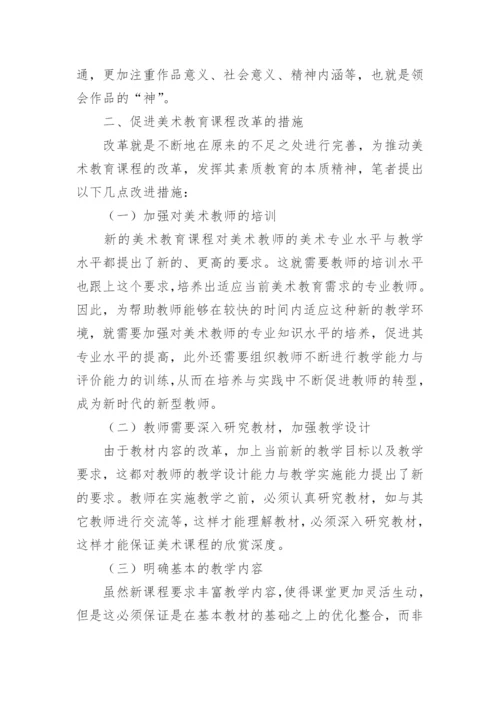 通，更加注重作品意义、社会意义、精神内涵等，也就是领会作品的“神”。

二、促进美术教育课程改革的措施

改革就是不断地在原来的不足之处进行完善，为推动美术教育课程的改革，发挥其素质教育的本质精神，笔者提出以下几点改进措施：

（一）加强对美术教师的培训

新的美术教育课程对美术教师的美术专业水平与教学水平都提出了新的、更高的要求。这就需要教师的培训水平也跟上这个要求，培养出适应当前美术教育需求的专业教师。因此，为帮助教师能够在较快的时间内适应这种新的教学环境，就需要加强对美术教师的专业知识水平的培养，促进其专业水平的提高，此外还需要组织教师不断进行教学能力与评价能力的训练，从而在培养与实践中不断促进教师的转型，成为新时代的新型教师。

（二）教师需要深入研究教材，加强教学设计

由于教材内容的改革，加上当前新的教学目标以及教学要求，这都对教师的教学设计能力与教学实施能力提出了新的要求。教师在实施教学之前，必须认真研究教材，如与其它教师进行交流等，这样才能理解教材，必须深入研究教材，这样才能保证美术课程的欣赏深度。

（三）明确基本的教学内容

虽然新课程要求丰富教学内容，使得课堂更加灵活生动，但是这必须保证是在基本教材的基础之上的优化整合，而非